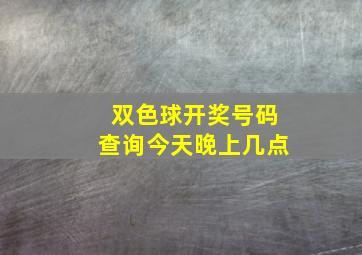 双色球开奖号码
查询今天晚上几点